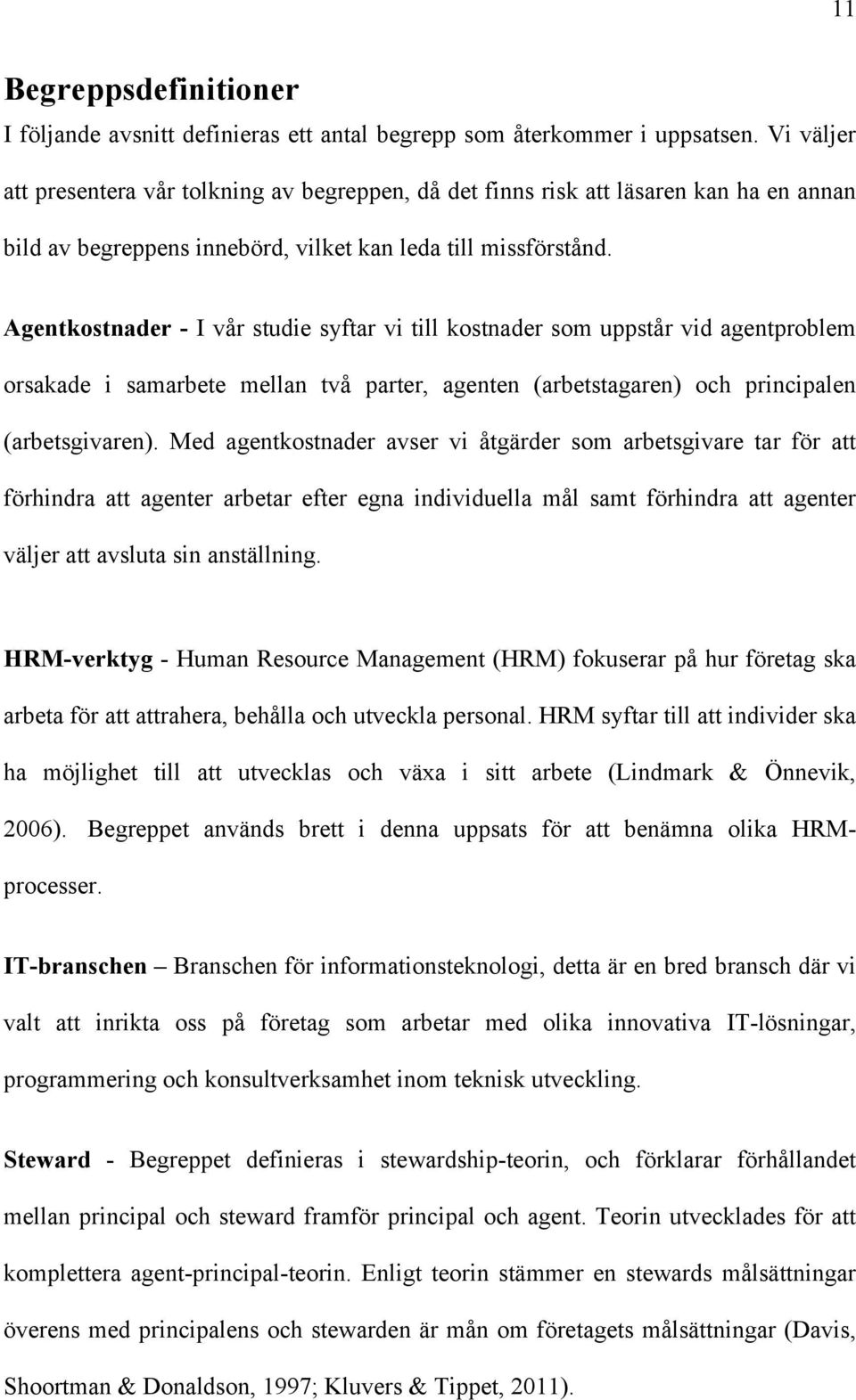 11

Begreppsdefinitioner

I följande avsnitt definieras ett antal begrepp som återkommer i uppsatsen. Vi väljer att presentera vår tolkning av begreppen, då det finns risk att läsaren kan ha en annan bild av begreppens innebörd, vilket kan leda till missförstånd.

Agentkostnader - I vår studie syftar vi till kostnader som uppstår vid agentproblem orsakade i samarbete mellan två parter, agenten (arbetstagaren) och principalen (arbetsgivaren). Med agentkostnader avser vi åtgärder som arbetsgivare tar för att förhindra att agenter arbetar efter egna individuella mål samt förhindra att agenter väljer att avsluta sin anställning.

HRM-verktyg - Human Resource Management (HRM) fokuserar på hur företag ska arbeta för att attrahera, behålla och utveckla personal. HRM syftar till att individer ska ha möjlighet till att utvecklas och växa i sitt arbete (Lindmark & Önnevik, 2006). Begreppet används brett i denna uppsats för att benämna olika HRM-processer.

IT-branschen – Branschen för informationsteknologi, detta är en bred bransch där vi valt att inrikta oss på företag som arbetar med olika innovativa IT-lösningar, programmering och konsultverksamhet inom teknisk utveckling.

Steward - Begreppet definieras i stewardship-teorin, och förklarar förhållandet mellan principal och steward framför principal och agent. Teorin utvecklades för att komplettera agent-principal-teorin. Enligt teorin stämmer en stewards målsättningar överens med principalens och stewarden är mån om företagets målsättningar (Davis, Shoortman & Donaldson, 1997; Kluvers & Tippet, 2011).